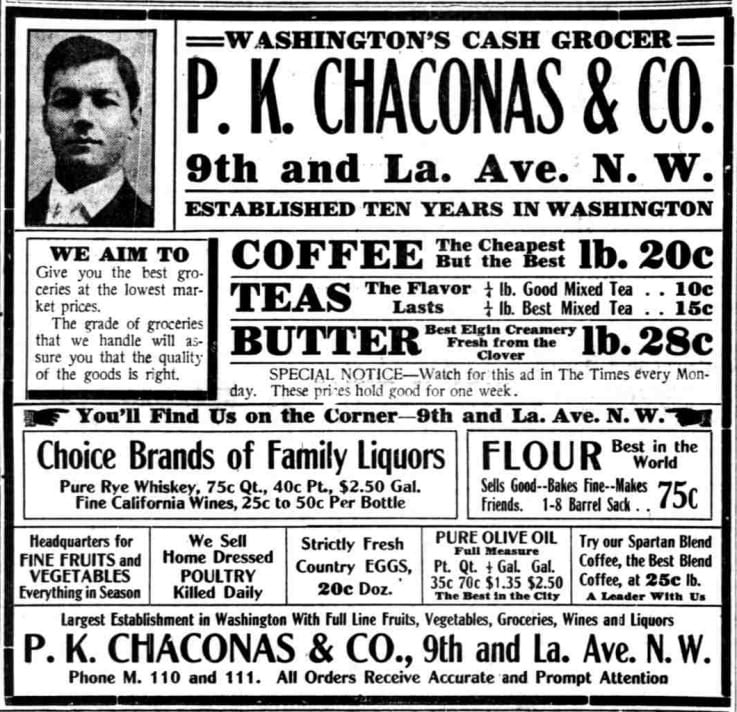 WASHINGTON'S CASH GROCER
P. K. CHACONAS & CO.
9th and La. Ave. N. W.
ESTABLISHED TEN YEARS IN WASHINGTON

WE AIM TO
Give you the best groceries at the lowest market prices.
The grade of groceries that we handle will assure you that the quality of the goods is right.

COFFEE The Cheapest But the Best lb. 20c
TEAS The Flavor Lasts $\frac{1}{4}$ lb. Good Mixed Tea . . 10c
$\frac{1}{4}$ lb. Best Mixed Tea . . 15c
BUTTER Best Elgin Creamery Fresh from the Clover lb. 28c

SPECIAL NOTICE—Watch for this ad in The Times every Monday. These prices hold good for one week.

You'll Find Us on the Corner—9th and La. Ave. N. W.

Choice Brands of Family Liquors
Pure Rye Whiskey, 75c Qt., 40c Pt., $2.50 Gal.
Fine California Wines, 25c to 50c Per Bottle

FLOUR Best in the World
Sells Good--Bakes Fine--Makes Friends. 1-8 Barrel Sack . . 75c

Headquarters for FINE FRUITS and VEGETABLES Everything in Season

We Sell Home Dressed POULTRY Killed Daily

Strictly Fresh Country EGGS, 20c Doz.

PURE OLIVE OIL Full Measure
Pt. Qt. $\frac{1}{2}$ Gal. Gal.
35c 70c $1.35 $2.50
The Best in the City

Try our Spartan Blend Coffee, the Best Blend Coffee, at 25c lb.
A Leader With Us

Largest Establishment in Washington With Full Line Fruits, Vegetables, Groceries, Wines and Liquors
P. K. CHACONAS & CO., 9th and La. Ave. N. W.
Phone M. 110 and 111. All Orders Receive Accurate and Prompt Attention